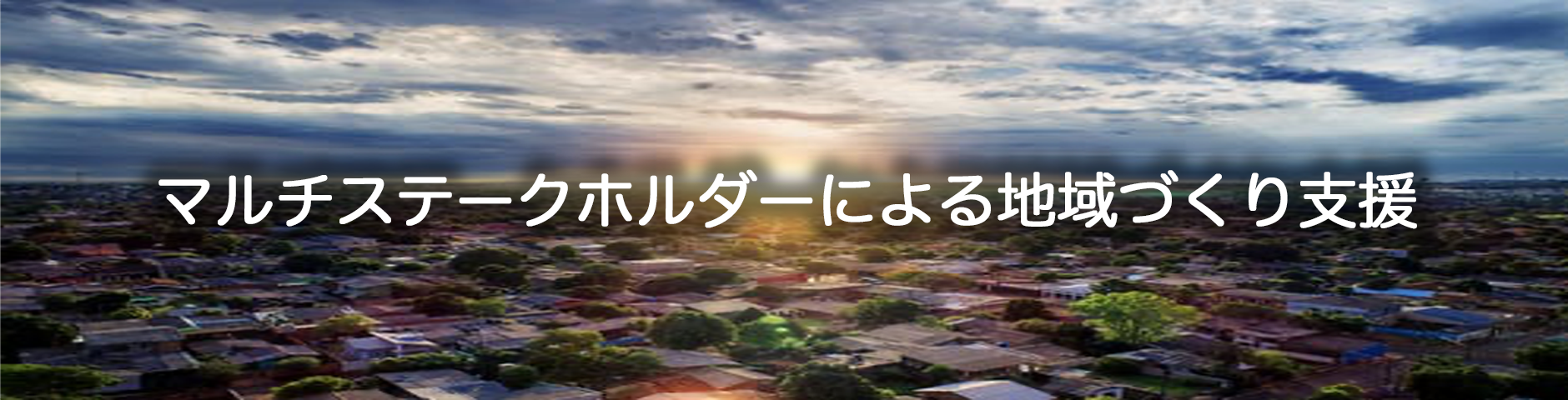 マルチステークホルダーによる地域づくり支援